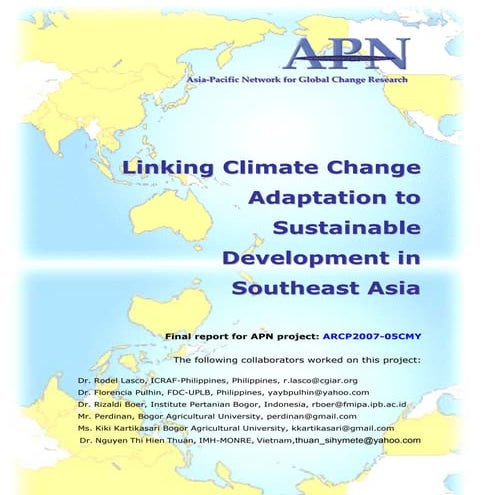 APN

Asia-Pacific Network for Global Change Research

Linking Climate Change Adaptation to Sustainable Development in Southeast Asia

Final report for APN project: ARCP2007-05CMY

The following collaborators worked on this project:

Dr. Rodel Lasco, ICRAF-Philippines, Philippines, r.lasco@cgiar.org
Dr. Florencia Pulhin, FDC-UPLB, Philippines, yaybpulhin@yahoo.com
Dr. Rizaldi Boer, Institute Pertanian Bogor, Indonesia, rboer@fmipa.ipb.ac.id
Mr. Perdinan, Bogor Agricultural University, perdinan@gmail.com
Ms. Kiki Kartikasari Bogor Agricultural University, kkartikasari@gmail.com
Dr. Nguyen Thi Hien Thuan, IMH-MONRE, Vietnam,thuan_sihymete@yahoo.com